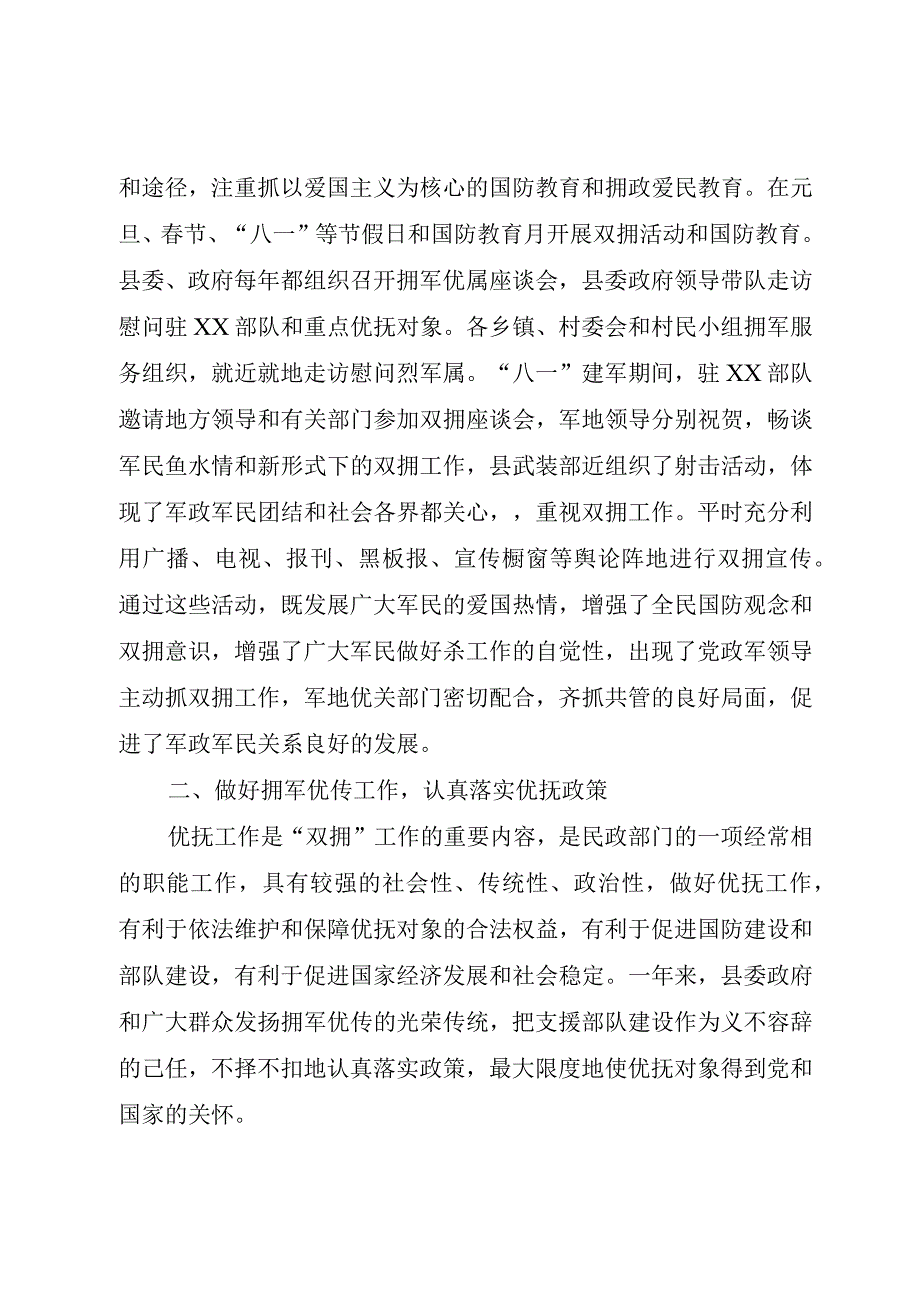 和途径，注重抓以爱国主义为核心的国防教育和拥政爱民教育。在元旦、春节、“八一”等节假日和国防教育月开展双拥活动和国防教育。县委、政府每年都组织召开拥军优属座谈会，县委政府领导带队走访慰问驻XX部队和重点优抚对象。各乡镇、村委会和村民小组拥军服务组织，就近就地走访慰问烈军属。“八一”建军期间，驻XX部队邀请地方领导和有关部门参加双拥座谈会，军地领导分别祝贺，畅谈军民鱼水情和新形式下的双拥工作，县武装部近组织了射击活动，体现了军政军民团结和社会各界都关心，，重视双拥工作。平时充分利用广播、电视、报刊、黑板报、宣传橱窗等舆论阵地进行双拥宣传。通过这些活动，既发展广大军民的爱国热情，增强了全民国防观念和双拥意识，增强了广大军民做好杀工作的自觉性，出现了党政军领导主动抓双拥工作，军地优关部门密切配合，齐抓共管的良好局面，促进了军政军民关系良好的发展。

二、做好拥军优传工作，认真落实优抚政策

优抚工作是“双拥”工作的重要内容，是民政部门的一项经常相的职能工作，具有较强的社会性、传统性、政治性，做好优抚工作，有利于依法维护和保障优抚对象的合法权益，有利于促进国防建设和部队建设，有利于促进国家经济发展和社会稳定。一年来，县委政府和广大群众发扬拥军优传的光荣传统，把支援部队建设作为义不容辞的己任，不择不扣地认真落实政策，最大限度地使优抚对象得到党和国家的关怀。